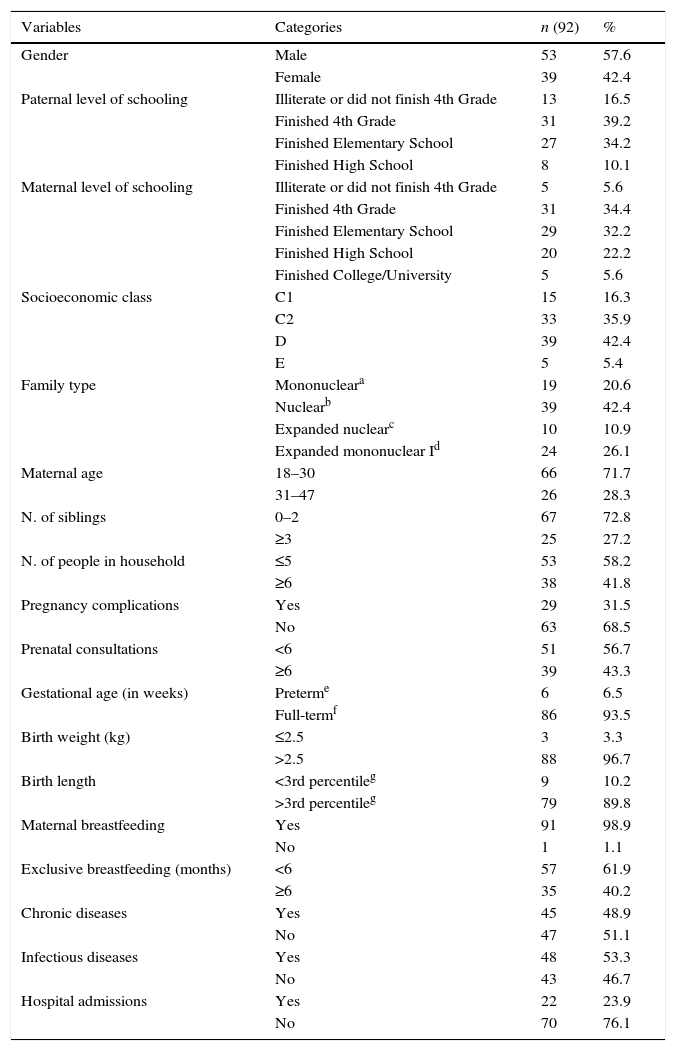 | Variables | Categories | $n$ (92) | % |
|---|---|---|---|
| Gender | Male | 53 | 57.6 |
| | Female | 39 | 42.4 |
| Paternal level of schooling | Illiterate or did not finish 4th Grade | 13 | 16.5 |
| | Finished 4th Grade | 31 | 39.2 |
| | Finished Elementary School | 27 | 34.2 |
| | Finished High School | 8 | 10.1 |
| Maternal level of schooling | Illiterate or did not finish 4th Grade | 5 | 5.6 |
| | Finished 4th Grade | 31 | 34.4 |
| | Finished Elementary School | 29 | 32.2 |
| | Finished High School | 20 | 22.2 |
| | Finished College/University | 5 | 5.6 |
| Socioeconomic class | C1 | 15 | 16.3 |
| | C2 | 33 | 35.9 |
| | D | 39 | 42.4 |
| | E | 5 | 5.4 |
| Family type | Mononuclear$^a$ | 19 | 20.6 |
| | Nuclear$^b$ | 39 | 42.4 |
| | Expanded nuclear$^c$ | 10 | 10.9 |
| | Expanded mononuclear I$^d$ | 24 | 26.1 |
| Maternal age | 18–30 | 66 | 71.7 |
| | 31–47 | 26 | 28.3 |
| N. of siblings | 0–2 | 67 | 72.8 |
| | ≥3 | 25 | 27.2 |
| N. of people in household | ≤5 | 53 | 58.2 |
| | ≥6 | 38 | 41.8 |
| Pregnancy complications | Yes | 29 | 31.5 |
| | No | 63 | 68.5 |
| Prenatal consultations | <6 | 51 | 56.7 |
| | ≥6 | 39 | 43.3 |
| Gestational age (in weeks) | Preterm$^e$ | 6 | 6.5 |
| | Full-term$^f$ | 86 | 93.5 |
| Birth weight (kg) | ≤2.5 | 3 | 3.3 |
| | >2.5 | 88 | 96.7 |
| Birth length | <3rd percentile$^g$ | 9 | 10.2 |
| | >3rd percentile$^g$ | 79 | 89.8 |
| Maternal breastfeeding | Yes | 91 | 98.9 |
| | No | 1 | 1.1 |
| Exclusive breastfeeding (months) | <6 | 57 | 61.9 |
| | ≥6 | 35 | 40.2 |
| Chronic diseases | Yes | 45 | 48.9 |
| | No | 47 | 51.1 |
| Infectious diseases | Yes | 48 | 53.3 |
| | No | 43 | 46.7 |
| Hospital admissions | Yes | 22 | 23.9 |
| | No | 70 | 76.1 |